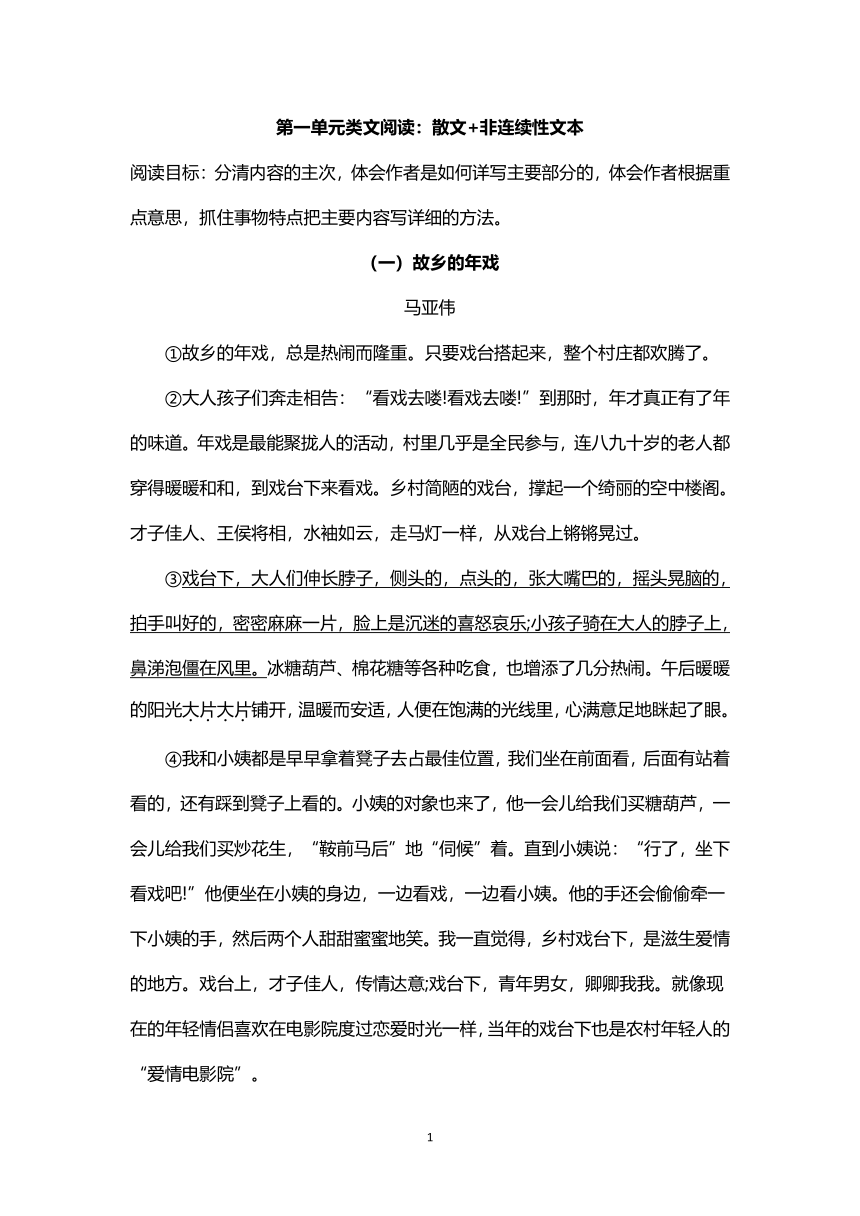 第一单元类文阅读：散文+非连续性文本

阅读目标：分清内容的主次，体会作者是如何详写主要部分的，体会作者根据重点意思，抓住事物特点把主要内容写详细的方法。

（一）故乡的年戏

马亚伟

①故乡的年戏，总是热闹而隆重。只要戏台搭起来，整个村庄都欢腾了。

②大人孩子们奔走相告：“看戏去喽!看戏去喽!”到那时，年才真正有了年的味道。年戏是最能聚拢人的活动，村里几乎是全民参与，连八九十岁的老人都穿得暖暖和和，到戏台下来看戏。乡村简陋的戏台，撑起一个绮丽的空中楼阁。才子佳人、王侯将相，水袖如云，走马灯一样，从戏台上锵锵晃过。

③戏台下，大人们伸长脖子，侧头的，点头的，张大嘴巴的，摇头晃脑的，拍手叫好的，密密麻麻一片，脸上是沉迷的喜怒哀乐;小孩子骑在大人的脖子上，鼻涕泡僵在风里。冰糖葫芦、棉花糖等各种吃食，也增添了几分热闹。午后暖暖的阳光大片大片铺开，温暖而安适，人便在饱满的光线里，心满意足地眯起了眼。

④我和小姨都是早早拿着凳子去占最佳位置，我们坐在前面看，后面有站着看的，还有踩到凳子上看的。小姨的对象也来了，他一会儿给我们买糖葫芦，一会儿给我们买炒花生，“鞍前马后”地“伺候”着。直到小姨说：“行了，坐下看戏吧!”他便坐在小姨的身边，一边看戏，一边看小姨。他的手还会偷偷牵一下小姨的手，然后两个人甜甜蜜蜜地笑。我一直觉得，乡村戏台下，是滋生爱情的地方。戏台上，才子佳人，传情达意;戏台下，青年男女，卿卿我我。就像现在的年轻情侣喜欢在电影院度过恋爱时光一样，当年的戏台下也是农村年轻人的“爱情电影院”。

1